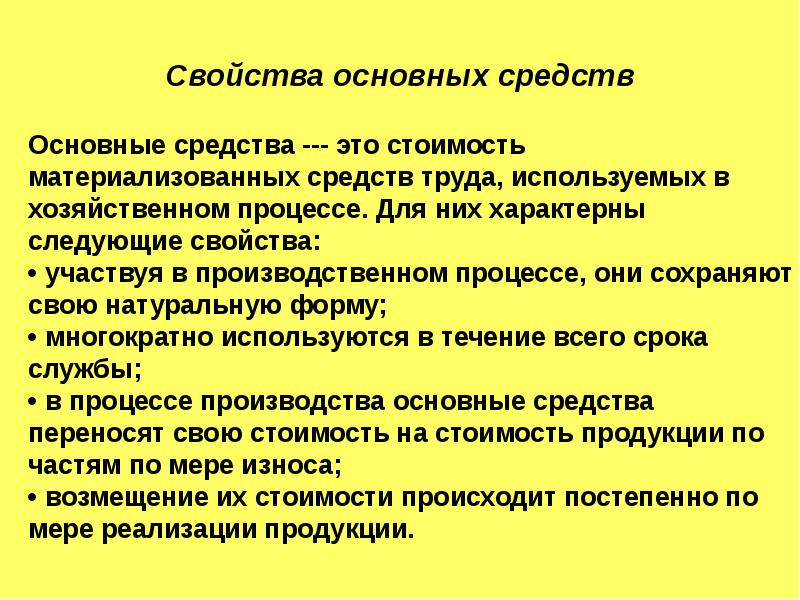 Свойства основных средств

Основные средства --- это стоимость материализованных средств труда, используемых в хозяйственном процессе. Для них характерны следующие свойства:
• участвуя в производственном процессе, они сохраняют свою натуральную форму;
• многократно используются в течение всего срока службы;
• в процессе производства основные средства переносят свою стоимость на стоимость продукции по частям по мере износа;
• возмещение их стоимости происходит постепенно по мере реализации продукции.